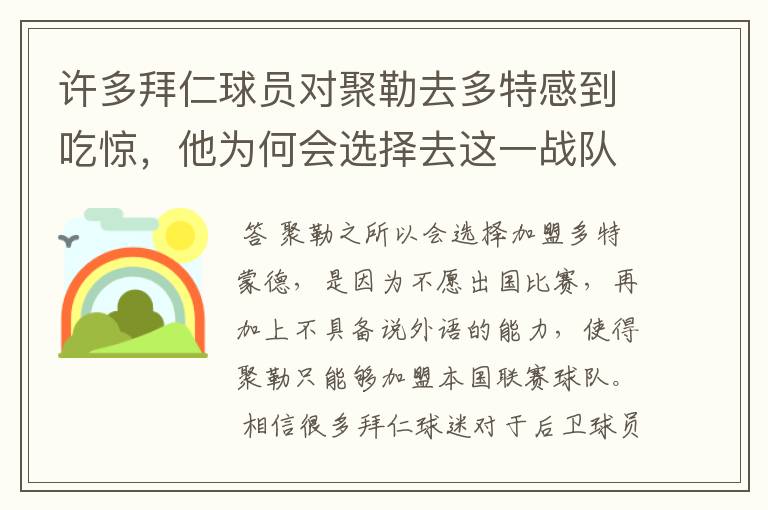 许多拜仁球员对聚勒去多特感到吃惊，他为何会选择去这一战队

答 聚勒之所以会选择加盟多特蒙德，是因为不愿出国比赛，再加上不具备说外语的能力，使得聚勒只能够加盟本国联赛球队。

相信很多拜仁球迷对于后卫球员